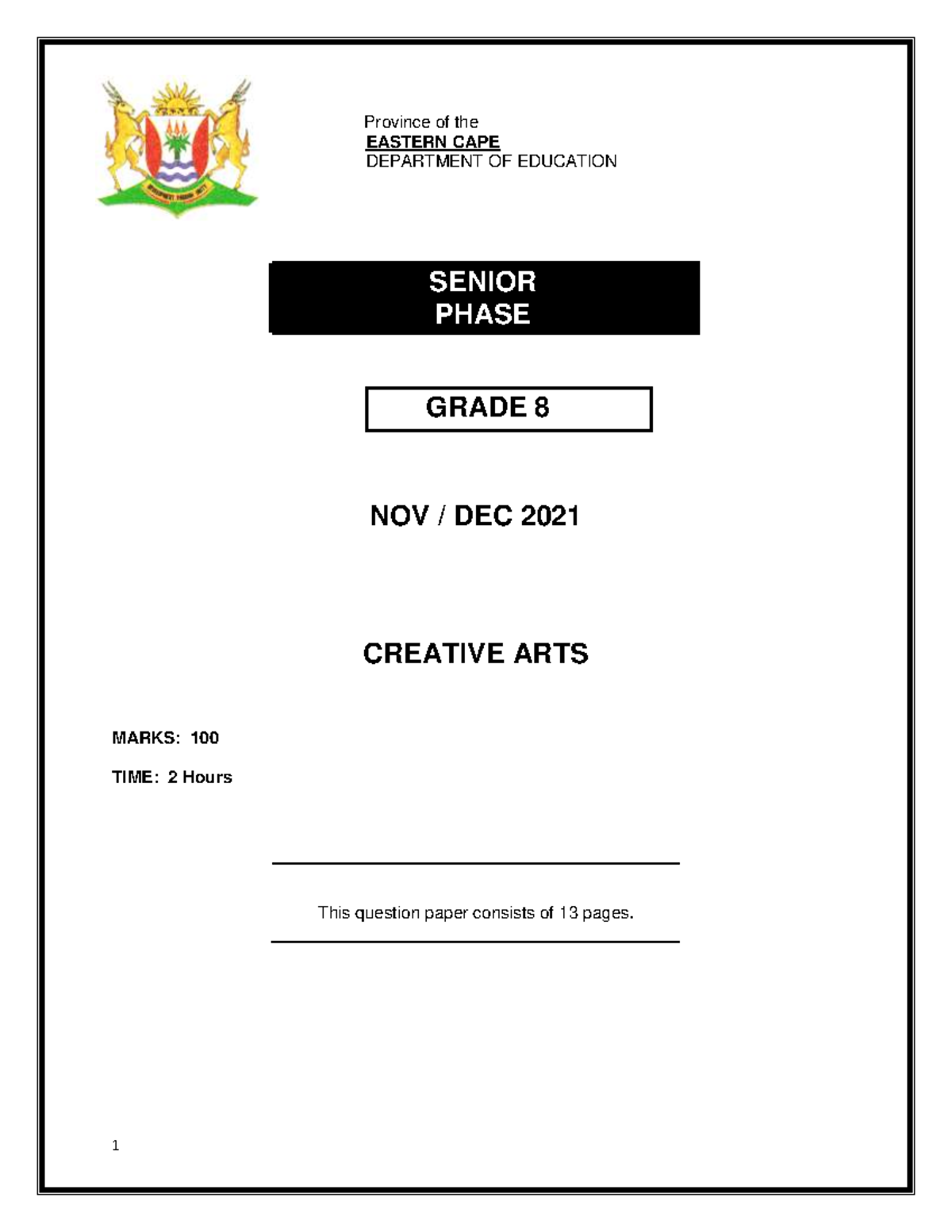 Province of the
EASTERN CAPE
DEPARTMENT OF EDUCATION

SENIOR
PHASE

GRADE 8

NOV / DEC 2021

CREATIVE ARTS

MARKS: 100

TIME: 2 Hours

This question paper consists of 13 pages.

1